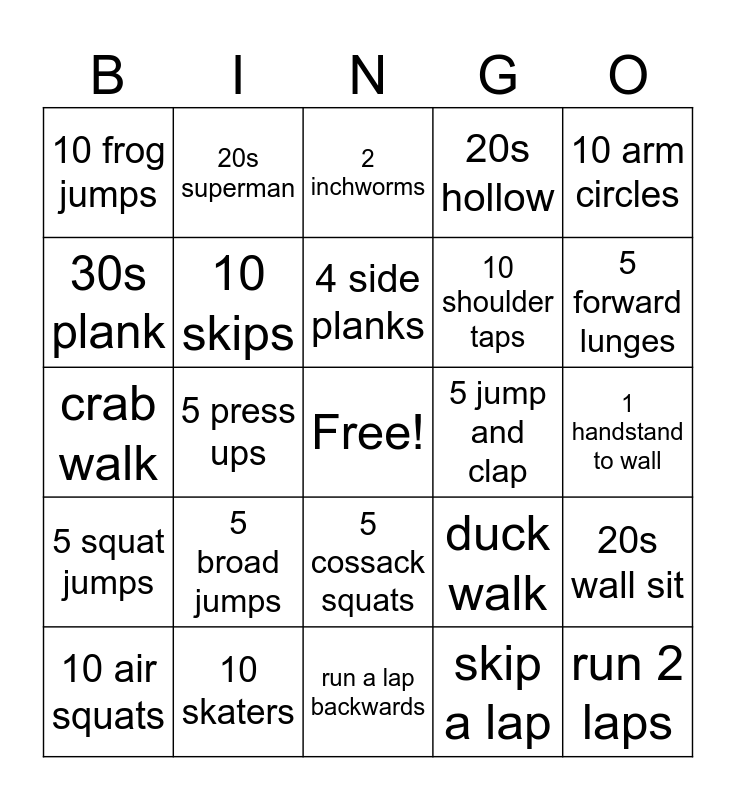 | B | I | N | G | O |
|---|---|---|---|---|
| 10 frog jumps | 20s superman | 2 inchworms | 20s hollow | 10 arm circles |
| 30s plank | 10 skips | 4 side planks | 10 shoulder taps | 5 forward lunges |
| crab walk | 5 press ups | Free! | 5 jump and clap | 1 handstand to wall |
| 5 squat jumps | 5 broad jumps | 5 cossack squats | duck walk | 20s wall sit |
| 10 air squats | 10 skaters | run a lap backwards | skip a lap | run 2 laps |